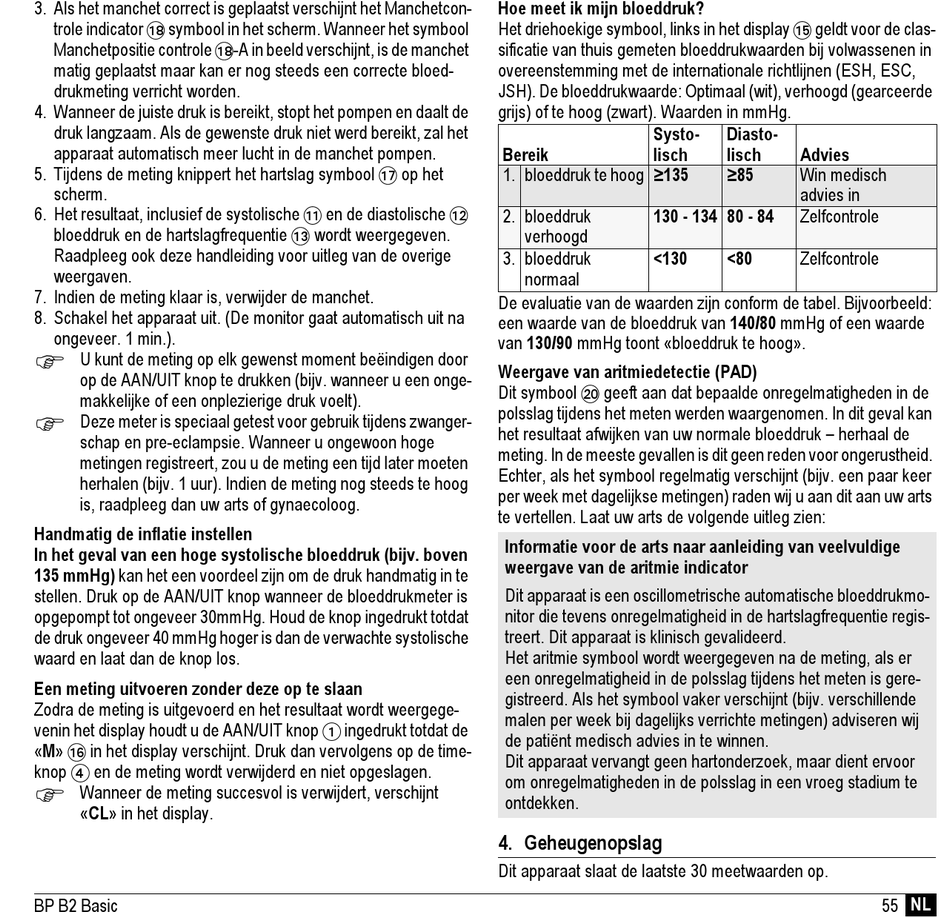 3. Als het manchet correct is geplaatst verschijnt het Manchetcontrole indicator ⑱ symbool in het scherm. Wanneer het symbool Manchetpositie controle ⑱-A in beeld verschijnt, is de manchet matig geplaatst maar kan er nog steeds een correcte bloeddrukmeting verricht worden.
4. Wanneer de juiste druk is bereikt, stopt het pompen en daalt de druk langzaam. Als de gewenste druk niet werd bereikt, zal het apparaat automatisch meer lucht in de manchet pompen.
5. Tijdens de meting knippert het hartslag symbool ⑰ op het scherm.
6. Het resultaat, inclusief de systolische ⑪ en de diastolische ⑫ bloeddruk en de hartslagfrequentie ⑬ wordt weergegeven. Raadpleeg ook deze handleiding voor uitleg van de overige weergaven.
7. Indien de meting klaar is, verwijder de manchet.
8. Schakel het apparaat uit. (De monitor gaat automatisch uit na ongeveer. 1 min.).
☞ U kunt de meting op elk gewenst moment beëindigen door op de AAN/UIT knop te drukken (bijv. wanneer u een ongemakkelijke of een onplezierige druk voelt).
☞ Deze meter is speciaal getest voor gebruik tijdens zwangerschap en pre-eclampsie. Wanneer u ongewoon hoge metingen registreert, zou u de meting een tijd later moeten herhalen (bijv. 1 uur). Indien de meting nog steeds te hoog is, raadpleeg dan uw arts of gynaecoloog.

Handmatig de inflatie instellen
In het geval van een hoge systolische bloeddruk (bijv. boven 135 mmHg) kan het een voordeel zijn om de druk handmatig in te stellen. Druk op de AAN/UIT knop wanneer de bloeddrukmeter is opgepompt tot ongeveer 30mmHg. Houd de knop ingedrukt totdat de druk ongeveer 40 mmHg hoger is dan de verwachte systolische waard en laat dan de knop los.

Een meting uitvoeren zonder deze op te slaan
Zodra de meting is uitgevoerd en het resultaat wordt weergegevenin het display houdt u de AAN/UIT knop ① ingedrukt totdat de «M» ⑯ in het display verschijnt. Druk dan vervolgens op de timeknop ④ en de meting wordt verwijderd en niet opgeslagen.
☞ Wanneer de meting succesvol is verwijdert, verschijnt «CL» in het display.

Hoe meet ik mijn bloeddruk?
Het driehoekige symbool, links in het display ⑮ geldt voor de classificatie van thuis gemeten bloeddrukwaarden bij volwassenen in overeenstemming met de internationale richtlijnen (ESH, ESC, JSH). De bloeddrukwaarde: Optimaal (wit), verhoogd (gearceerde grijs) of te hoog (zwart). Waarden in mmHg.

| Bereik | Systolisch | Diastolisch | Advies |
|---|---|---|---|
| 1. bloeddruk te hoog | ≥135 | ≥85 | Win medisch advies in |
| 2. bloeddruk verhoogd | 130 - 134 | 80 - 84 | Zelfcontrole |
| 3. bloeddruk normaal | <130 | <80 | Zelfcontrole |

De evaluatie van de waarden zijn conform de tabel. Bijvoorbeeld: een waarde van de bloeddruk van 140/80 mmHg of een waarde van 130/90 mmHg toont «bloeddruk te hoog».

Weergave van aritmiedetectie (PAD)
Dit symbool ⑳ geeft aan dat bepaalde onregelmatigheden in de polsslag tijdens het meten werden waargenomen. In dit geval kan het resultaat afwijken van uw normale bloeddruk – herhaal de meting. In de meeste gevallen is dit geen reden voor ongerustheid. Echter, als het symbool regelmatig verschijnt (bijv. een paar keer per week met dagelijkse metingen) raden wij u aan dit aan uw arts te vertellen. Laat uw arts de volgende uitleg zien:

Informatie voor de arts naar aanleiding van veelvuldige weergave van de aritmie indicator
Dit apparaat is een oscillometrische automatische bloeddrukmonitor die tevens onregelmatigheid in de hartslagfrequentie registreert. Dit apparaat is klinisch gevalideerd.
Het aritmie symbool wordt weergegeven na de meting, als er een onregelmatigheid in de polsslag tijdens het meten is geregistreerd. Als het symbool vaker verschijnt (bijv. verschillende malen per week bij dagelijks verrichte metingen) adviseren wij de patiënt medisch advies in te winnen.
Dit apparaat vervangt geen hartonderzoek, maar dient ervoor om onregelmatigheden in de polsslag in een vroeg stadium te ontdekken.

4. Geheugenopslag
Dit apparaat slaat de laatste 30 meetwaarden op.

BP B2 Basic
55 NL